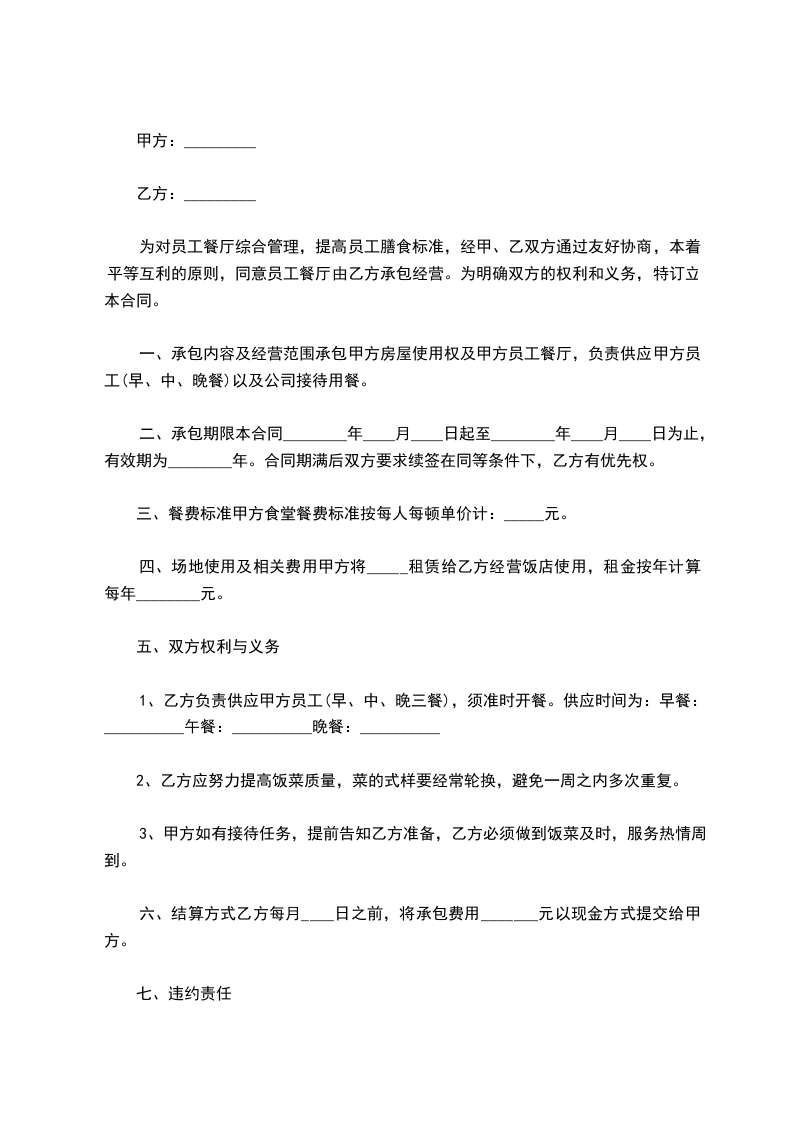 甲方：_________

乙方：_________

为对员工餐厅综合管理，提高员工膳食标准，经甲、乙双方通过友好协商，本着平等互利的原则，同意员工餐厅由乙方承包经营。为明确双方的权利和义务，特订立本合同。

一、承包内容及经营范围承包甲方房屋使用权及甲方员工餐厅，负责供应甲方员工(早、中、晚餐)以及公司接待用餐。

二、承包期限本合同________年____月____日起至________年____月____日为止，有效期为________年。合同期满后双方要求续签在同等条件下，乙方有优先权。

三、餐费标准甲方食堂餐费标准按每人每顿单价计：_____元。

四、场地使用及相关费用甲方将_____租赁给乙方经营饭店使用，租金按年计算每年________元。

五、双方权利与义务

1、乙方负责供应甲方员工(早、中、晚三餐)，须准时开餐。供应时间为：早餐：__________午餐：__________晚餐：__________

2、乙方应努力提高饭菜质量，菜的式样要经常轮换，避免一周之内多次重复。

3、甲方如有接待任务，提前告知乙方准备，乙方必须做到饭菜及时，服务热情周到。

六、结算方式乙方每月____日之前，将承包费用_______元以现金方式提交给甲方。

七、违约责任